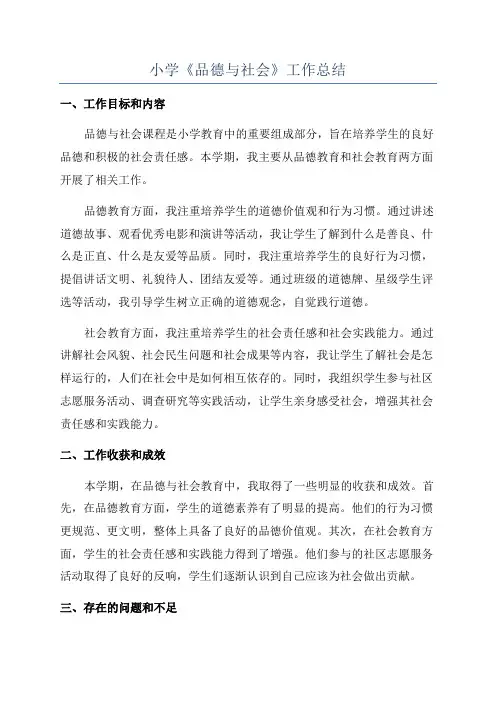 小学《品德与社会》工作总结

一、工作目标和内容

品德与社会课程是小学教育中的重要组成部分，旨在培养学生的良好品德和积极的社会责任感。本学期，我主要从品德教育和社会教育两方面开展了相关工作。

品德教育方面，我注重培养学生的道德价值观和行为习惯。通过讲述道德故事、观看优秀电影和演讲等活动，我让学生了解到什么是善良、什么是正直、什么是友爱等品质。同时，我注重培养学生的良好行为习惯，提倡讲话文明、礼貌待人、团结友爱等。通过班级的道德牌、星级学生评选等活动，我引导学生树立正确的道德观念，自觉践行道德。

社会教育方面，我注重培养学生的社会责任感和社会实践能力。通过讲解社会风貌、社会民生问题和社会成果等内容，我让学生了解社会是怎样运行的，人们在社会中是如何相互依存的。同时，我组织学生参与社区志愿服务活动、调查研究等实践活动，让学生亲身感受社会，增强其社会责任感和实践能力。

二、工作收获和成效

本学期，在品德与社会教育中，我取得了一些明显的收获和成效。首先，在品德教育方面，学生的道德素养有了明显的提高。他们的行为习惯更规范、更文明，整体上具备了良好的品德价值观。其次，在社会教育方面，学生的社会责任感和实践能力得到了增强。他们参与的社区志愿服务活动取得了良好的反响，学生们逐渐认识到自己应该为社会做出贡献。

三、存在的问题和不足